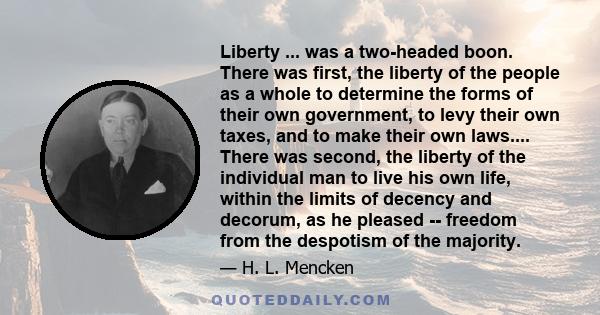 Liberty ... was a two-headed boon. There was first, the liberty of the people as a whole to determine the forms of their own government, to levy their own taxes, and to make their own laws.... There was second, the liberty of the individual man to live his own life, within the limits of decency and decorum, as he pleased -- freedom from the despotism of the majority.

— H. L. Mencken

QUOTEDDAILY.COM